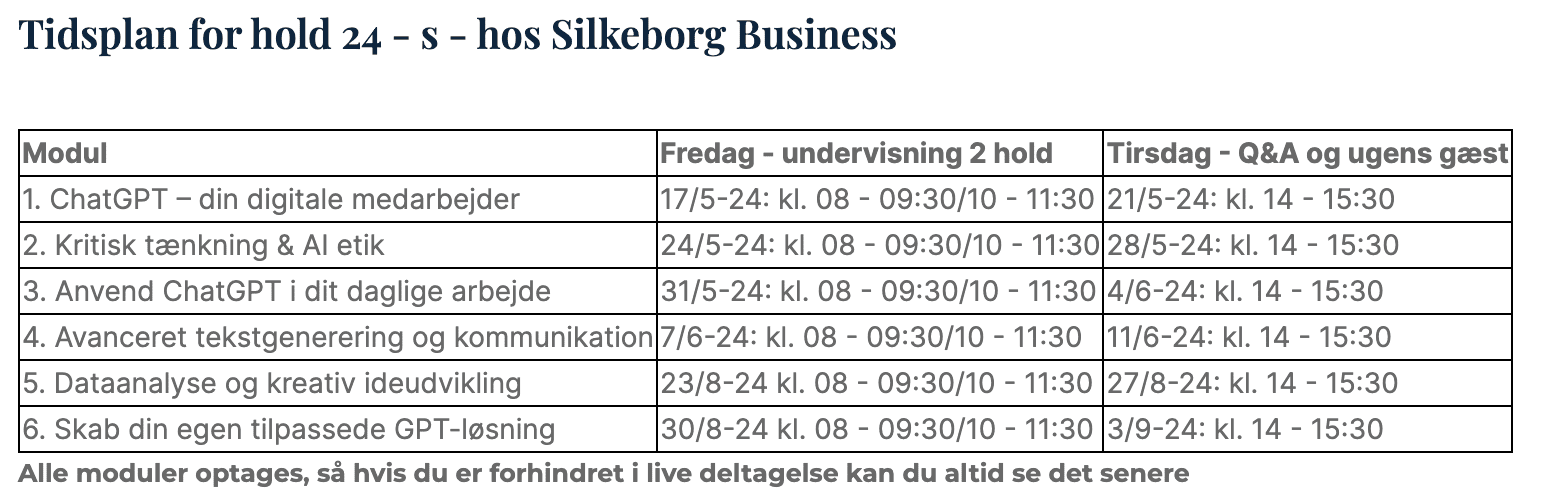 Tidsplan for hold 24 - s - hos Silkeborg Business

| Modul | Fredag - undervisning 2 hold | Tirsdag - Q&A og ugens gæst |
|---|---|---|
| 1. ChatGPT – din digitale medarbejder | 17/5-24: kl. 08 - 09:30/10 - 11:30 | 21/5-24: kl. 14 - 15:30 |
| 2. Kritisk tænkning & AI etik | 24/5-24: kl. 08 - 09:30/10 - 11:30 | 28/5-24: kl. 14 - 15:30 |
| 3. Anvend ChatGPT i dit daglige arbejde | 31/5-24: kl. 08 - 09:30/10 - 11:30 | 4/6-24: kl. 14 - 15:30 |
| 4. Avanceret tekstgenerering og kommunikation | 7/6-24: kl. 08 - 09:30/10 - 11:30 | 11/6-24: kl. 14 - 15:30 |
| 5. Dataanalyse og kreativ ideudvikling | 23/8-24 kl. 08 - 09:30/10 - 11:30 | 27/8-24: kl. 14 - 15:30 |
| 6. Skab din egen tilpassede GPT-løsning | 30/8-24 kl. 08 - 09:30/10 - 11:30 | 3/9-24: kl. 14 - 15:30 |

Alle moduler optages, så hvis du er forhindret i live deltagelse kan du altid se det senere